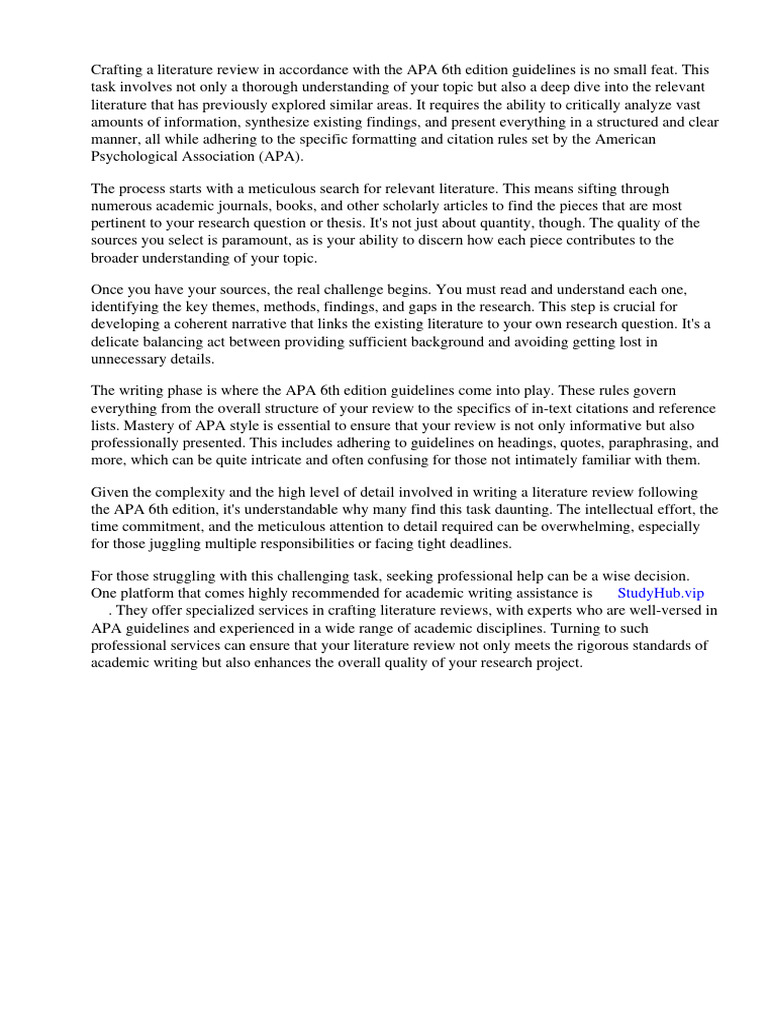 Crafting a literature review in accordance with the APA 6th edition guidelines is no small feat. This task involves not only a thorough understanding of your topic but also a deep dive into the relevant literature that has previously explored similar areas. It requires the ability to critically analyze vast amounts of information, synthesize existing findings, and present everything in a structured and clear manner, all while adhering to the specific formatting and citation rules set by the American Psychological Association (APA).

The process starts with a meticulous search for relevant literature. This means sifting through numerous academic journals, books, and other scholarly articles to find the pieces that are most pertinent to your research question or thesis. It's not just about quantity, though. The quality of the sources you select is paramount, as is your ability to discern how each piece contributes to the broader understanding of your topic.

Once you have your sources, the real challenge begins. You must read and understand each one, identifying the key themes, methods, findings, and gaps in the research. This step is crucial for developing a coherent narrative that links the existing literature to your own research question. It's a delicate balancing act between providing sufficient background and avoiding getting lost in unnecessary details.

The writing phase is where the APA 6th edition guidelines come into play. These rules govern everything from the overall structure of your review to the specifics of in-text citations and reference lists. Mastery of APA style is essential to ensure that your review is not only informative but also professionally presented. This includes adhering to guidelines on headings, quotes, paraphrasing, and more, which can be quite intricate and often confusing for those not intimately familiar with them.

Given the complexity and the high level of detail involved in writing a literature review following the APA 6th edition, it's understandable why many find this task daunting. The intellectual effort, the time commitment, and the meticulous attention to detail required can be overwhelming, especially for those juggling multiple responsibilities or facing tight deadlines.

For those struggling with this challenging task, seeking professional help can be a wise decision. One platform that comes highly recommended for academic writing assistance is StudyHub.vip . They offer specialized services in crafting literature reviews, with experts who are well-versed in APA guidelines and experienced in a wide range of academic disciplines. Turning to such professional services can ensure that your literature review not only meets the rigorous standards of academic writing but also enhances the overall quality of your research project.